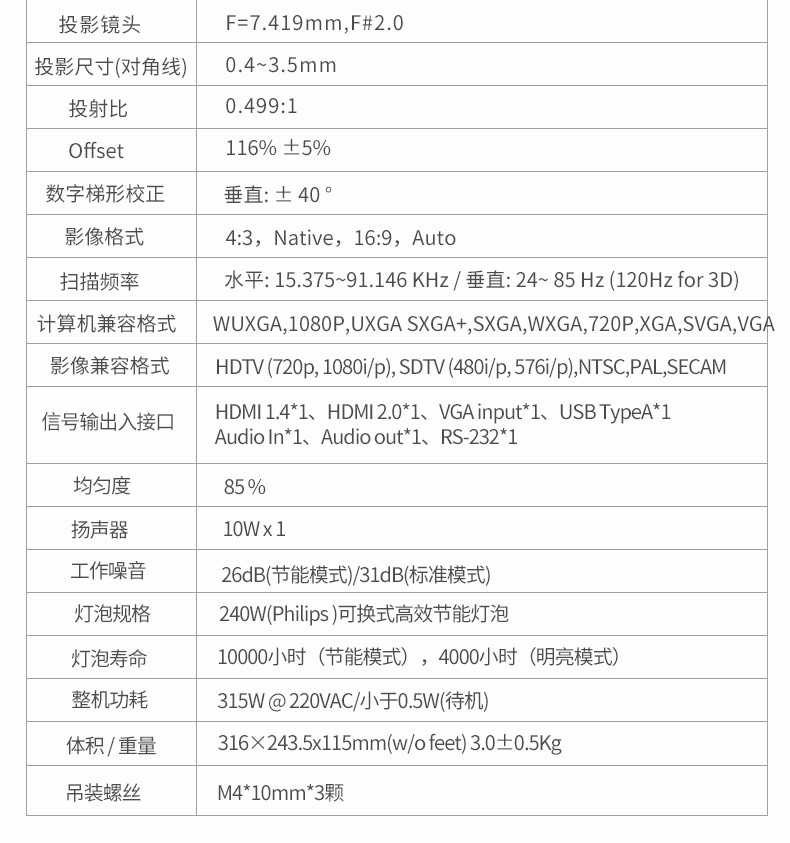 | 投影镜头 | F=7.419mm,F#2.0 |
|---|---|
| 投影尺寸(对角线) | 0.4~3.5mm |
| 投射比 | 0.499:1 |
| Offset | 116% ±5% |
| 数字梯形校正 | 垂直: ± 40 ° |
| 影像格式 | 4:3，Native，16:9，Auto |
| 扫描频率 | 水平: 15.375~91.146 KHz / 垂直: 24~ 85 Hz (120Hz for 3D) |
| 计算机兼容格式 | WUXGA,1080P,UXGA SXGA+,SXGA,WXGA,720P,XGA,SVGA,VGA |
| 影像兼容格式 | HDTV (720p, 1080i/p), SDTV (480i/p, 576i/p),NTSC,PAL,SECAM |
| 信号输出入接口 | HDMI 1.4*1、HDMI 2.0*1、VGA input*1、USB TypeA*1 Audio In*1、Audio out*1、RS-232*1 |
| 均匀度 | 85% |
| 扬声器 | 10W x 1 |
| 工作噪音 | 26dB(节能模式)/31dB(标准模式) |
| 灯泡规格 | 240W(Philips )可换式高效节能灯泡 |
| 灯泡寿命 | 10000小时（节能模式），4000小时（明亮模式） |
| 整机功耗 | 315W @ 220VAC/小于0.5W(待机) |
| 体积 / 重量 | 316×243.5x115mm(w/o feet) 3.0±0.5Kg |
| 吊装螺丝 | M4*10mm*3颗 |